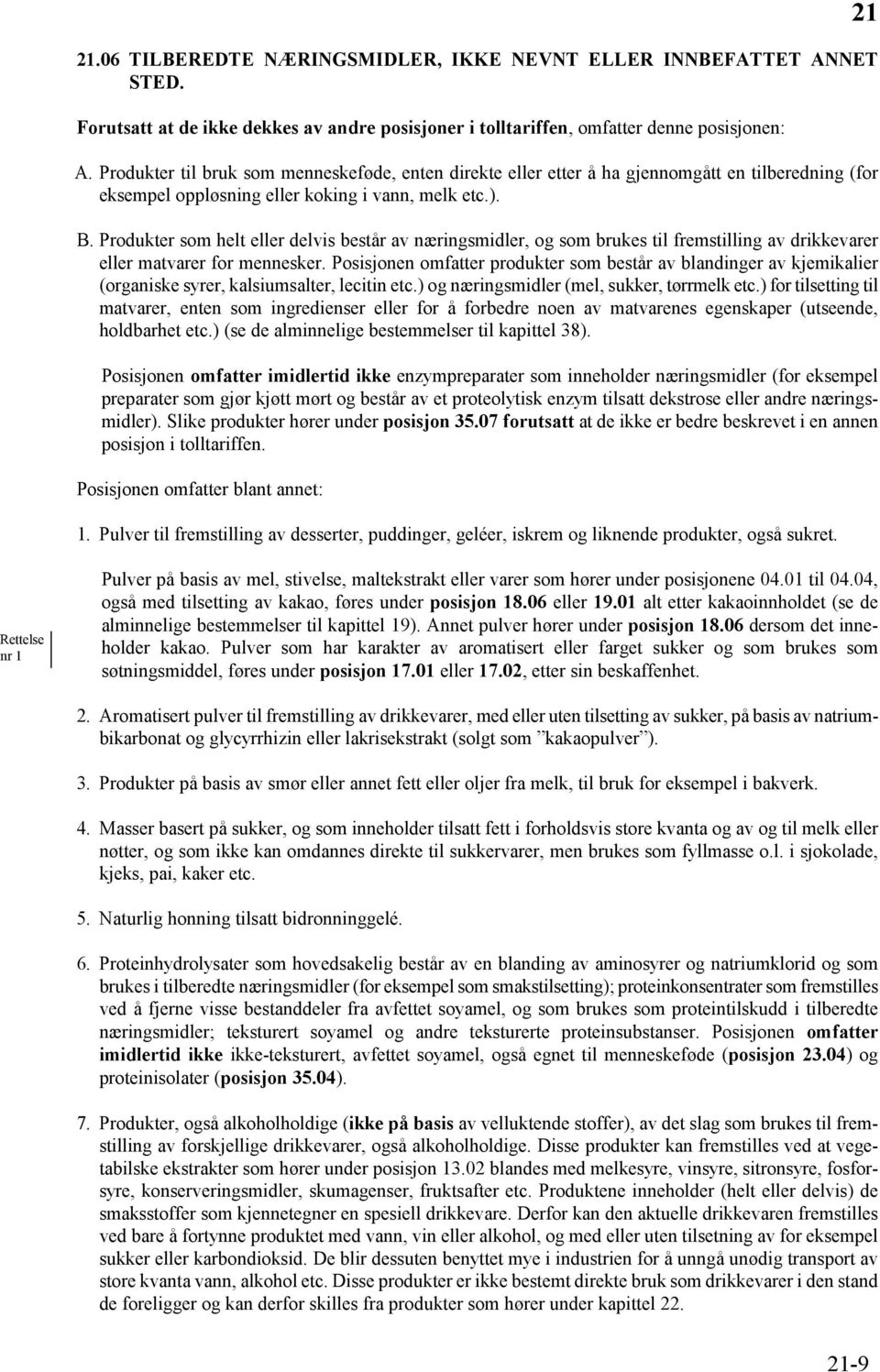 21

21.06 TILBEREDTE NÆRINGSMIDLER, IKKE NEVNT ELLER INNBEFATTET ANNET STED.

Forutsatt at de ikke dekkes av andre posisjoner i tolltariffen, omfatter denne posisjonen:

A. Produkter til bruk som menneskeføde, enten direkte eller etter å ha gjennomgått en tilberedning (for eksempel oppløsning eller koking i vann, melk etc.).

B. Produkter som helt eller delvis består av næringsmidler, og som brukes til fremstilling av drikkevarer eller matvarer for mennesker. Posisjonen omfatter produkter som består av blandinger av kjemikalier (organiske syrer, kalsiumsalter, lecitin etc.) og næringsmidler (mel, sukker, tørrmelk etc.) for tilsetting til matvarer, enten som ingredienser eller for å forbedre noen av matvarenes egenskaper (utseende, holdbarhet etc.) (se de alminnelige bestemmelser til kapittel 38).

Posisjonen omfatter imidlertid ikke enzympreparater som inneholder næringsmidler (for eksempel preparater som gjør kjøtt mørt og består av et proteolytisk enzym tilsatt dekstrose eller andre næringsmidler). Slike produkter hører under posisjon 35.07 forutsatt at de ikke er bedre beskrevet i en annen posisjon i tolltariffen.

Posisjonen omfatter blant annet:

1. Pulver til fremstilling av desserter, puddinger, geléer, iskrem og liknende produkter, også sukret.

Rettelse nr 1

Pulver på basis av mel, stivelse, maltekstrakt eller varer som hører under posisjonene 04.01 til 04.04, også med tilsetting av kakao, føres under posisjon 18.06 eller 19.01 alt etter kakaoinnholdet (se de alminnelige bestemmelser til kapittel 19). Annet pulver hører under posisjon 18.06 dersom det inneholder kakao. Pulver som har karakter av aromatisert eller farget sukker og som brukes som søtningsmiddel, føres under posisjon 17.01 eller 17.02, etter sin beskaffenhet.

2. Aromatisert pulver til fremstilling av drikkevarer, med eller uten tilsetting av sukker, på basis av natriumbikarbonat og glycyrrhizin eller lakrisekstrakt (solgt som ”kakaopulver”).

3. Produkter på basis av smør eller annet fett eller oljer fra melk, til bruk for eksempel i bakverk.

4. Masser basert på sukker, og som inneholder tilsatt fett i forholdsvis store kvanta og av og til melk eller nøtter, og som ikke kan omdannes direkte til sukkervarer, men brukes som fyllmasse o.l. i sjokolade, kjeks, pai, kaker etc.

5. Naturlig honning tilsatt bidronninggelé.

6. Proteinhydrolysater som hovedsakelig består av en blanding av aminosyrer og natriumklorid og som brukes i tilberedte næringsmidler (for eksempel som smakstilsetting); proteinkonsentrater som fremstilles ved å fjerne visse bestanddeler fra avfettet soyamel, og som brukes som proteintilskudd i tilberedte næringsmidler; teksturert soyamel og andre teksturerte proteinsubstanser. Posisjonen omfatter imidlertid ikke ikke-teksturert, avfettet soyamel, også egnet til menneskeføde (posisjon 23.04) og proteinisolater (posisjon 35.04).

7. Produkter, også alkoholholdige (ikke på basis av velluktende stoffer), av det slag som brukes til fremstilling av forskjellige drikkevarer, også alkoholholdige. Disse produkter kan fremstilles ved at vegetabilske ekstrakter som hører under posisjon 13.02 blandes med melkesyre, vinsyre, sitronsyre, fosforsyre, konserveringsmidler, skumagenser, fruktsafter etc. Produktene inneholder (helt eller delvis) de smaksstoffer som kjennetegner en spesiell drikkevare. Derfor kan den aktuelle drikkevaren fremstilles ved bare å fortynne produktet med vann, vin eller alkohol, og med eller uten tilsetning av for eksempel sukker eller karbondioksid. De blir dessuten benyttet mye i industrien for å unngå unødig transport av store kvanta vann, alkohol etc. Disse produkter er ikke bestemt direkte bruk som drikkevarer i den stand de foreligger og kan derfor skilles fra produkter som hører under kapittel 22.

21-9